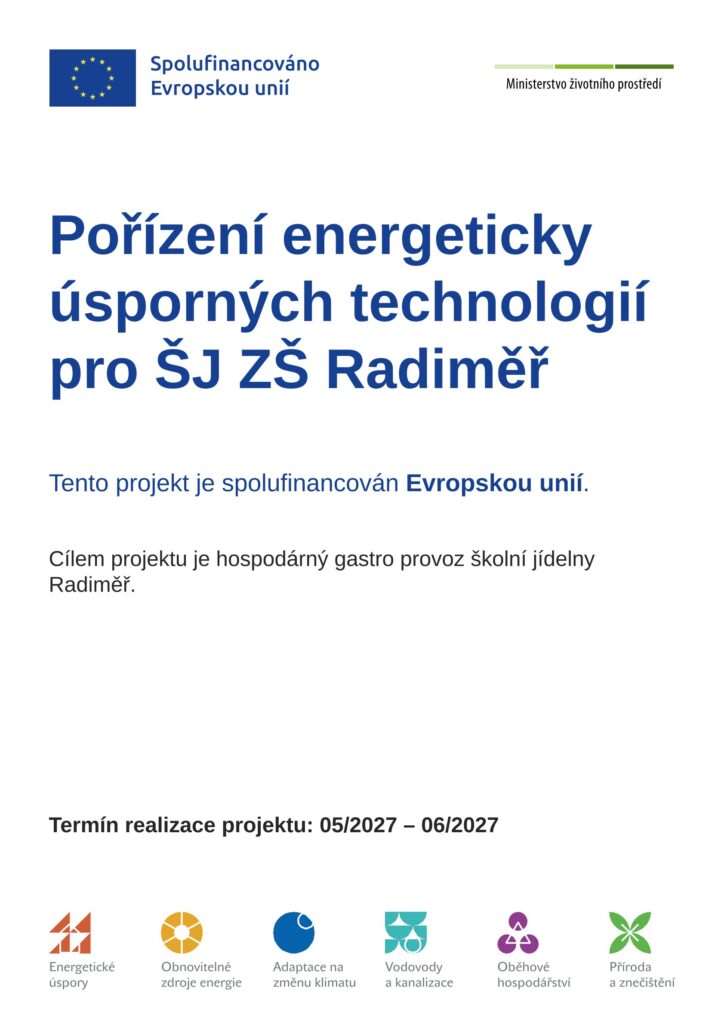 Spolufinancováno
Evropskou unií

Ministerstvo životního prostředí

Pořízení energeticky úsporných technologií pro ŠJ ZŠ Radiměř

Tento projekt je spolufinancován Evropskou unií.

Cílem projektu je hospodárný gastro provoz školní jídelny Radiměř.

Termín realizace projektu: 05/2027 – 06/2027

Energetické
úspory

Obnovitelné
zdroje energie

Adaptace na
změnu klimatu

Vodovody
a kanalizace

Oběhové
hospodářství

Příroda
a znečištění